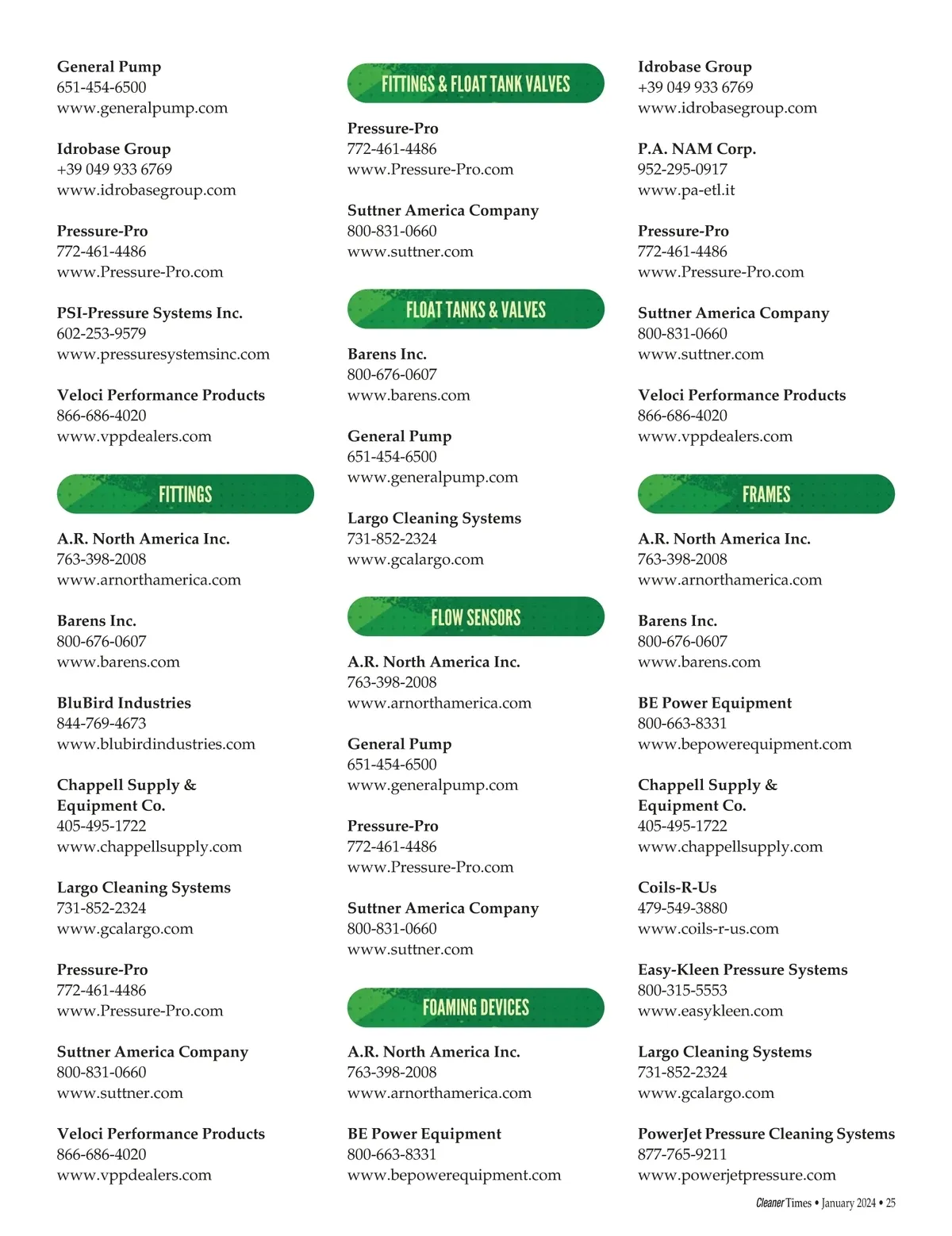 General Pump
651-454-6500
www.generalpump.com

Idrobase Group
+39 049 933 6769
www.idrobasegroup.com

Pressure-Pro
772-461-4486
www.Pressure-Pro.com

PSI-Pressure Systems Inc.
602-253-9579
www.pressuresystemsinc.com

Veloci Performance Products
866-686-4020
www.vppdealers.com

FITTINGS

A.R. North America Inc.
763-398-2008
www.arnorthamerica.com

Barens Inc.
800-676-0607
www.barens.com

BluBird Industries
844-769-4673
www.blubirdindustries.com

Chappell Supply & Equipment Co.
405-495-1722
www.chappellsupply.com

Largo Cleaning Systems
731-852-2324
www.gcalargo.com

Pressure-Pro
772-461-4486
www.Pressure-Pro.com

Suttner America Company
800-831-0660
www.suttner.com

Veloci Performance Products
866-686-4020
www.vppdealers.com

FITTINGS & FLOAT TANK VALVES

Pressure-Pro
772-461-4486
www.Pressure-Pro.com

Suttner America Company
800-831-0660
www.suttner.com

FLOAT TANKS & VALVES

Barens Inc.
800-676-0607
www.barens.com

General Pump
651-454-6500
www.generalpump.com

Largo Cleaning Systems
731-852-2324
www.gcalargo.com

FLOW SENSORS

A.R. North America Inc.
763-398-2008
www.arnorthamerica.com

General Pump
651-454-6500
www.generalpump.com

Pressure-Pro
772-461-4486
www.Pressure-Pro.com

Suttner America Company
800-831-0660
www.suttner.com

FOAMING DEVICES

A.R. North America Inc.
763-398-2008
www.arnorthamerica.com

BE Power Equipment
800-663-8331
www.bepowerequipment.com

Idrobase Group
+39 049 933 6769
www.idrobasegroup.com

P.A. NAM Corp.
952-295-0917
www.pa-etl.it

Pressure-Pro
772-461-4486
www.Pressure-Pro.com

Suttner America Company
800-831-0660
www.suttner.com

Veloci Performance Products
866-686-4020
www.vppdealers.com

FRAMES

A.R. North America Inc.
763-398-2008
www.arnorthamerica.com

Barens Inc.
800-676-0607
www.barens.com

BE Power Equipment
800-663-8331
www.bepowerequipment.com

Chappell Supply & Equipment Co.
405-495-1722
www.chappellsupply.com

Coils-R-Us
479-549-3880
www.coils-r-us.com

Easy-Kleen Pressure Systems
800-315-5553
www.easykleen.com

Largo Cleaning Systems
731-852-2324
www.gcalargo.com

PowerJet Pressure Cleaning Systems
877-765-9211
www.powerjetpressure.com

Cleaner Times • January 2024 • 25